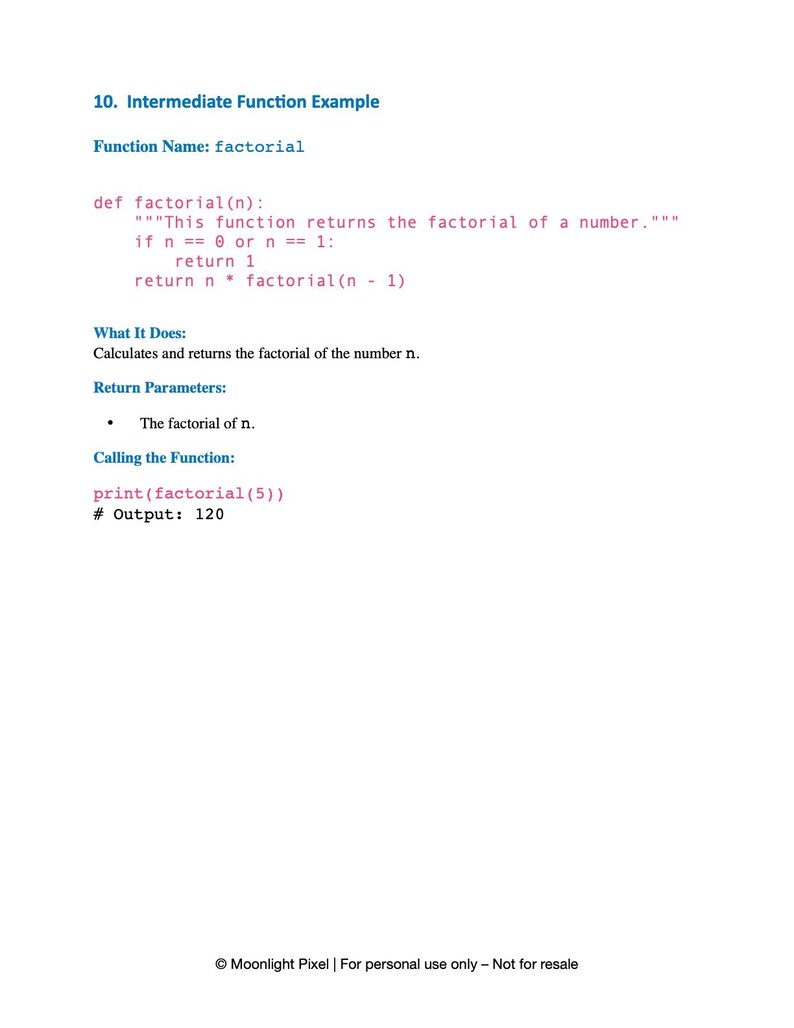 10. Intermediate Function Example

Function Name: factorial

def factorial(n):
    """This function returns the factorial of a number."""
    if n == 0 or n == 1:
        return 1
    return n * factorial(n - 1)

What It Does:
Calculates and returns the factorial of the number n.

Return Parameters:

• The factorial of n.

Calling the Function:

print(factorial(5))
# Output: 120

© Moonlight Pixel | For personal use only – Not for resale